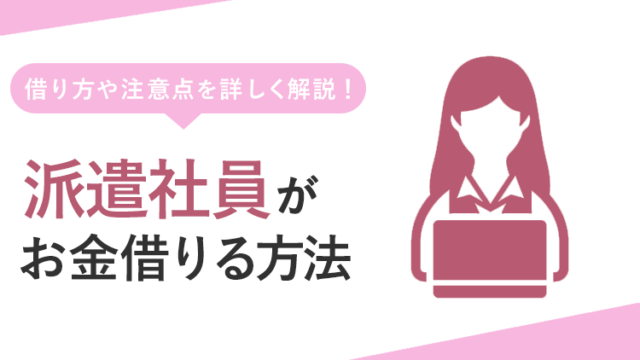 借り方や注意点を詳しく解説！

派遣社員が
お金借りる方法